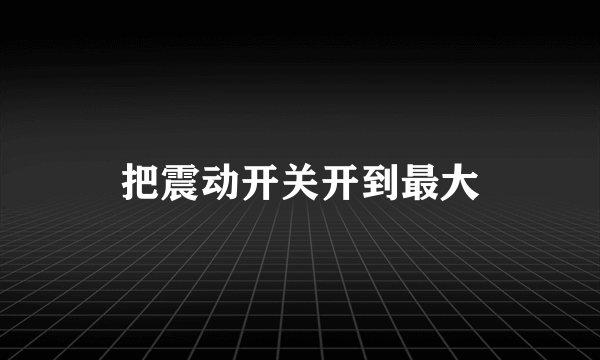 把震动开关开到最大